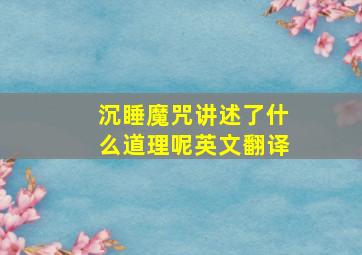 沉睡魔咒讲述了什么道理呢英文翻译